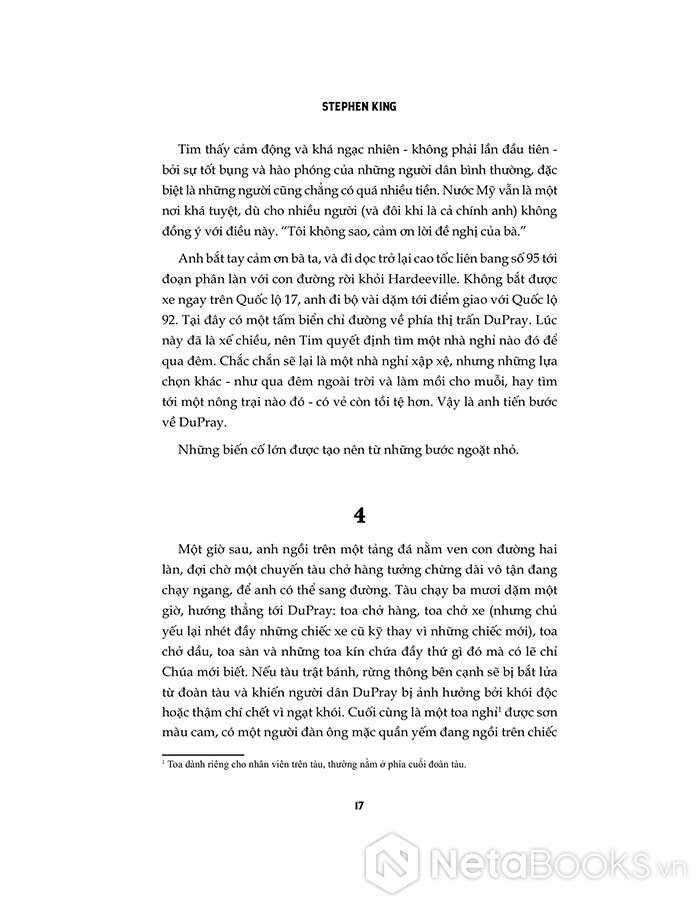 STEPHEN KING

Tim thấy cảm động và khá ngạc nhiên - không phải lần đầu tiên - bởi sự tốt bụng và hào phóng của những người dân bình thường, đặc biệt là những người cũng chẳng có quá nhiều tiền. Nước Mỹ vẫn là một nơi khá tuyệt, dù cho nhiều người (và đôi khi là cả chính anh) không đồng ý với điều này. "Tôi không sao, cảm ơn lời đề nghị của bà."

Anh bắt tay cảm ơn bà ta, và đi dọc trở lại cao tốc liên bang số 95 tới đoạn phân làn với con đường rời khỏi Hardeeville. Không bắt được xe ngay trên Quốc lộ 17, anh đi bộ vài dặm tới điểm giao với Quốc lộ 92. Tại đây có một tấm biển chỉ đường về phía thị trấn DuPray. Lúc này đã là xế chiều, nên Tim quyết định tìm một nhà nghỉ nào đó để qua đêm. Chắc chắn sẽ lại là một nhà nghỉ xập xệ, nhưng những lựa chọn khác - như qua đêm ngoài trời và làm mồi cho muỗi, hay tìm tới một nông trại nào đó - có vẻ còn tồi tệ hơn. Vậy là anh tiến bước về DuPray.

Những biến cố lớn được tạo nên từ những bước ngoặt nhỏ.

4

Một giờ sau, anh ngồi trên một tảng đá nằm ven con đường hai làn, đợi chờ một chuyến tàu chở hàng tưởng chừng dài vô tận đang chạy ngang, để anh có thể sang đường. Tàu chạy ba mươi dặm một giờ, hướng thẳng tới DuPray: toa chở hàng, toa chở xe (nhưng chủ yếu lại nhét đầy những chiếc xe cũ kỹ thay vì những chiếc mới), toa chở dầu, toa sàn và những toa kín chứa đầy thứ gì đó mà có lẽ chỉ Chúa mới biết. Nếu tàu trật bánh, rừng thông bên cạnh sẽ bị bắt lửa từ đoàn tàu và khiến người dân DuPray bị ảnh hưởng bởi khói độc hoặc thậm chí chết vì ngạt khói. Cuối cùng là một toa nghỉ$^1$ được sơn màu cam, có một người đàn ông mặc quần yếm đang ngồi trên chiếc

$^1$ Toa dành riêng cho nhân viên trên tàu, thường nằm ở phía cuối đoàn tàu.

17

NetaBOOKS.vn